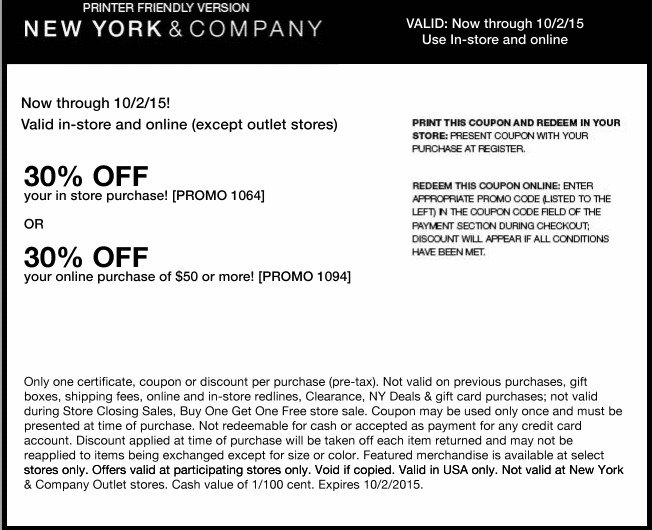 PRINTER FRIENDLY VERSION
NEW YORK & COMPANY

VALID: Now through 10/2/15
Use In-store and online

Now through 10/2/15!
Valid in-store and online (except outlet stores)

30% OFF
your in store purchase! [PROMO 1064]

OR

30% OFF
your online purchase of $50 or more! [PROMO 1094]

PRINT THIS COUPON AND REDEEM IN YOUR STORE: PRESENT COUPON WITH YOUR PURCHASE AT REGISTER.

REDEEM THIS COUPON ONLINE: ENTER APPROPRIATE PROMO CODE (LISTED TO THE LEFT) IN THE COUPON CODE FIELD OF THE PAYMENT SECTION DURING CHECKOUT; DISCOUNT WILL APPEAR IF ALL CONDITIONS HAVE BEEN MET.

Only one certificate, coupon or discount per purchase (pre-tax). Not valid on previous purchases, gift boxes, shipping fees, online and in-store redlines, Clearance, NY Deals & gift card purchases; not valid during Store Closing Sales, Buy One Get One Free store sale. Coupon may be used only once and must be presented at time of purchase. Not redeemable for cash or accepted as payment for any credit card account. Discount applied at time of purchase will be taken off each item returned and may not be reapplied to items being exchanged except for size or color. Featured merchandise is available at select stores only. Offers valid at participating stores only. Void if copied. Valid in USA only. Not valid at New York & Company Outlet stores. Cash value of 1/100 cent. Expires 10/2/2015.